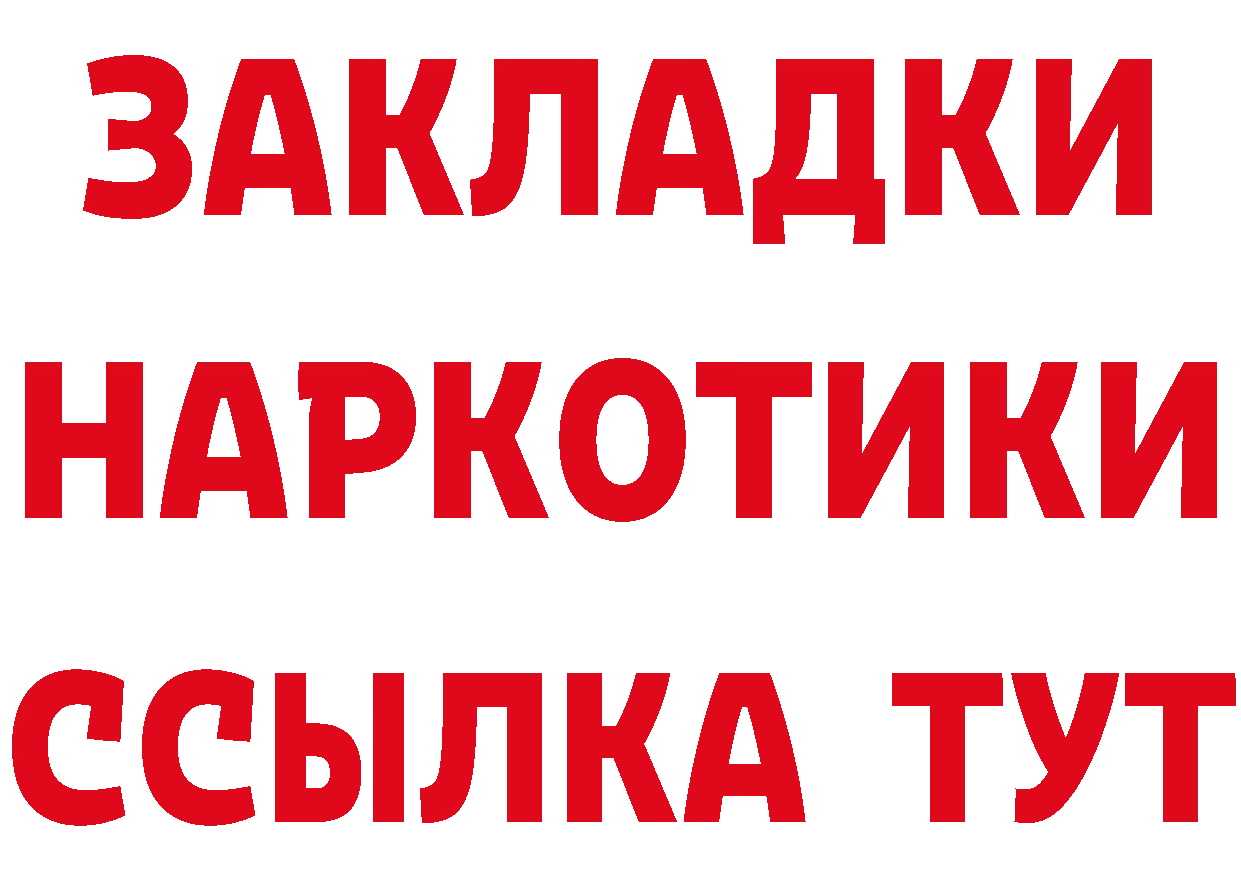 ЗАКЛАДКИ НАРКОТИКИ ССЫЛКА ТУТ